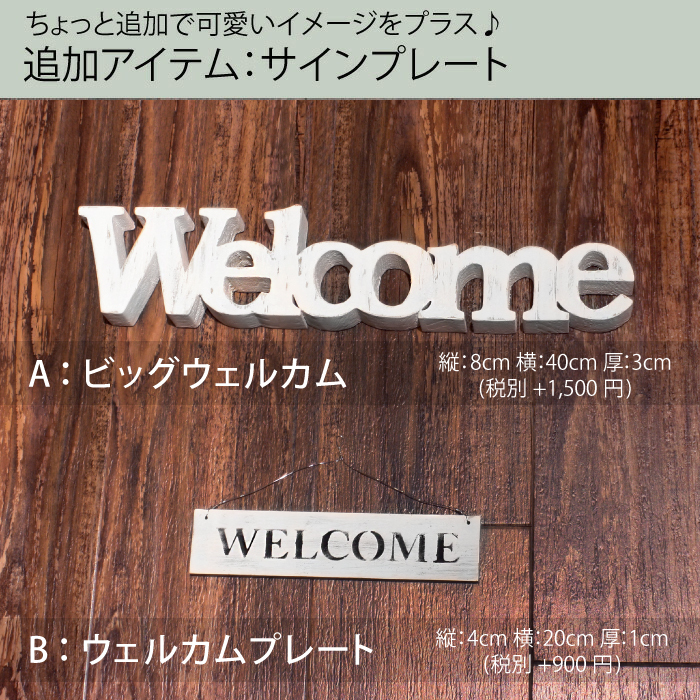 ちょっと追加で可愛いイメージをプラス♪
追加アイテム：サインプレート

Welcome

A：ビッグウェルカム
縦:8cm 横:40cm 厚:3cm
(税別 +1,500 円)

WELCOME

B：ウェルカムプレート
縦:4cm 横:20cm 厚:1cm
(税別 +900 円)